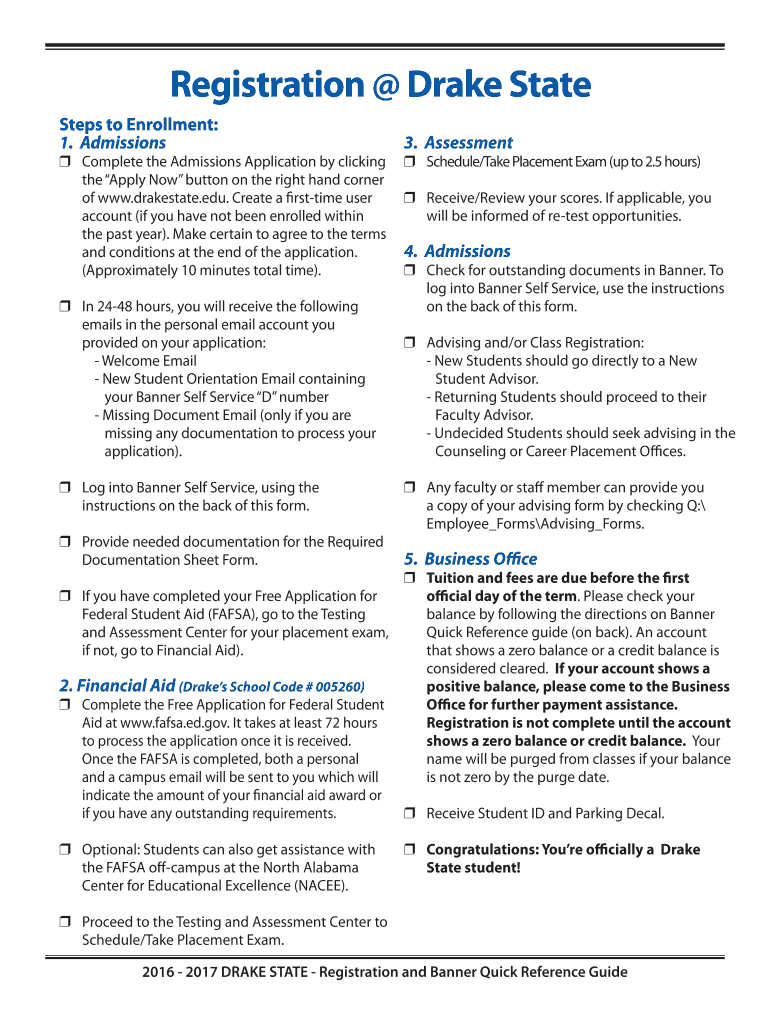 Registration @ Drake State

Steps to Enrollment:

1. Admissions

❒ Complete the Admissions Application by clicking the "Apply Now" button on the right hand corner of www.drakestate.edu. Create a first-time user account (if you have not been enrolled within the past year). Make certain to agree to the terms and conditions at the end of the application. (Approximately 10 minutes total time).

❒ In 24-48 hours, you will receive the following emails in the personal email account you provided on your application:
- Welcome Email
- New Student Orientation Email containing your Banner Self Service "D" number
- Missing Document Email (only if you are missing any documentation to process your application).

❒ Log into Banner Self Service, using the instructions on the back of this form.

❒ Provide needed documentation for the Required Documentation Sheet Form.

❒ If you have completed your Free Application for Federal Student Aid (FAFSA), go to the Testing and Assessment Center for your placement exam, if not, go to Financial Aid).

2. Financial Aid (Drake's School Code # 005260)

❒ Complete the Free Application for Federal Student Aid at www.fafsa.ed.gov. It takes at least 72 hours to process the application once it is received. Once the FAFSA is completed, both a personal and a campus email will be sent to you which will indicate the amount of your financial aid award or if you have any outstanding requirements.

❒ Optional: Students can also get assistance with the FAFSA off-campus at the North Alabama Center for Educational Excellence (NACEE).

❒ Proceed to the Testing and Assessment Center to Schedule/Take Placement Exam.

3. Assessment

❒ Schedule/Take Placement Exam (up to 2.5 hours)

❒ Receive/Review your scores. If applicable, you will be informed of re-test opportunities.

4. Admissions

❒ Check for outstanding documents in Banner. To log into Banner Self Service, use the instructions on the back of this form.

❒ Advising and/or Class Registration:
- New Students should go directly to a New Student Advisor.
- Returning Students should proceed to their Faculty Advisor.
- Undecided Students should seek advising in the Counseling or Career Placement Offices.

❒ Any faculty or staff member can provide you a copy of your advising form by checking Q:\Employee_Forms\Advising_Forms.

5. Business Office

❒ Tuition and fees are due before the first official day of the term. Please check your balance by following the directions on Banner Quick Reference guide (on back). An account that shows a zero balance or a credit balance is considered cleared. If your account shows a positive balance, please come to the Business Office for further payment assistance. Registration is not complete until the account shows a zero balance or credit balance. Your name will be purged from classes if your balance is not zero by the purge date.

❒ Receive Student ID and Parking Decal.

❒ Congratulations: You're officially a Drake State student!

2016 - 2017 DRAKE STATE - Registration and Banner Quick Reference Guide